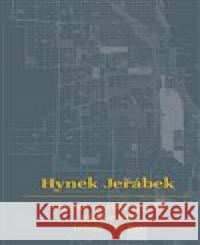 Hynek Jeřábek

Kraina Książek